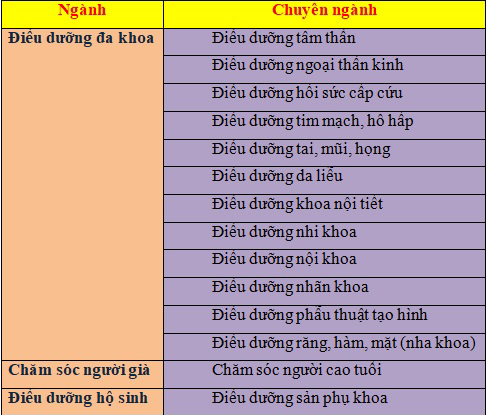 | Ngành | Chuyên ngành |
|---|---|
| Điều dưỡng đa khoa | Điều dưỡng tâm thần |
| | Điều dưỡng ngoại thần kinh |
| | Điều dưỡng hồi sức cấp cứu |
| | Điều dưỡng tim mạch, hô hấp |
| | Điều dưỡng tai, mũi, họng |
| | Điều dưỡng da liễu |
| | Điều dưỡng khoa nội tiết |
| | Điều dưỡng nhi khoa |
| | Điều dưỡng nội khoa |
| | Điều dưỡng nhãn khoa |
| | Điều dưỡng phẫu thuật tạo hình |
| | Điều dưỡng răng, hàm, mặt (nha khoa) |
| Chăm sóc người già | Chăm sóc người cao tuổi |
| Điều dưỡng hộ sinh | Điều dưỡng sản phụ khoa |